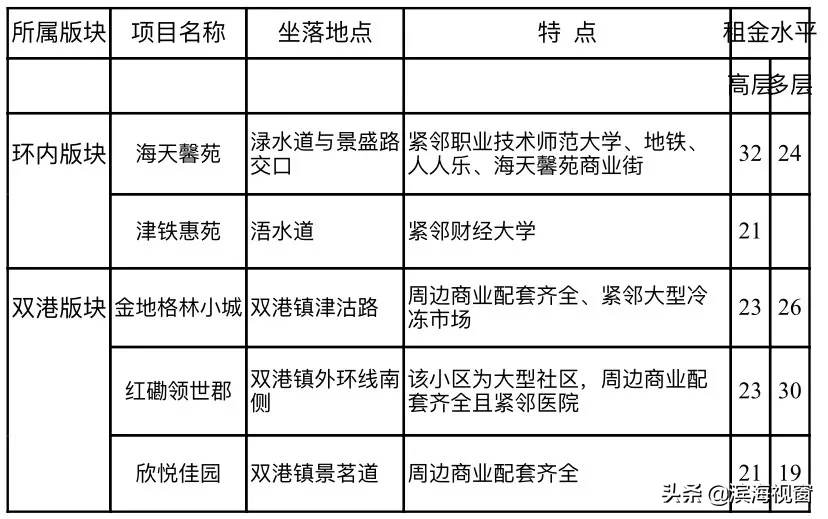 | 所属版块 | 项目名称 | 坐落地点 | 特 点 | 租金水平 | |
|---|---|---|---|---|---|
| | | | | 高层 | 多层 |
| 环内版块 | 海天馨苑 | 渌水道与景盛路交口 | 紧邻职业技术师范大学、地铁、人人乐、海天馨苑商业街 | 32 | 24 |
| | 津铁惠苑 | 浯水道 | 紧邻财经大学 | 21 | |
| 双港版块 | 金地格林小城 | 双港镇津沽路 | 周边商业配套齐全、紧邻大型冷冻市场 | 23 | 26 |
| | 红磡领世郡 | 双港镇外环线南侧 | 该小区为大型社区，周边商业配套齐全且紧邻医院 | 23 | 30 |
| | 欣悦佳园 | 双港镇景茗道 | 周边商业配套齐全 | 21 | 19 |

头条 @滨海视窗